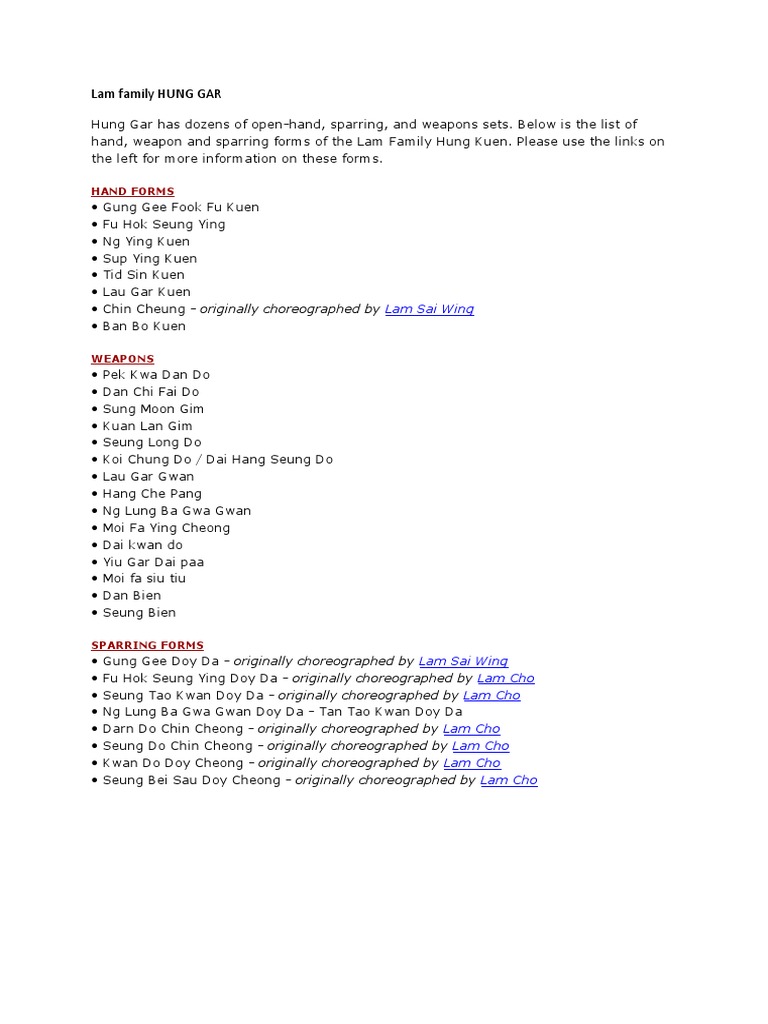 Lam family HUNG GAR

Hung Gar has dozens of open-hand, sparring, and weapons sets. Below is the list of hand, weapon and sparring forms of the Lam Family Hung Kuen. Please use the links on the left for more information on these forms.

HAND FORMS
• Gung Gee Fook Fu Kuen
• Fu Hok Seung Ying
• Ng Ying Kuen
• Sup Ying Kuen
• Tid Sin Kuen
• Lau Gar Kuen
• Chin Cheung – originally choreographed by Lam Sai Wing
• Ban Bo Kuen

WEAPONS
• Pek Kwa Dan Do
• Dan Chi Fai Do
• Sung Moon Gim
• Kuan Lan Gim
• Seung Long Do
• Koi Chung Do / Dai Hang Seung Do
• Lau Gar Gwan
• Hang Che Pang
• Ng Lung Ba Gwa Gwan
• Moi Fa Ying Cheong
• Dai kwan do
• Yiu Gar Dai paa
• Moi fa siu tiu
• Dan Bien
• Seung Bien

SPARRING FORMS
• Gung Gee Doy Da – originally choreographed by Lam Sai Wing
• Fu Hok Seung Ying Doy Da – originally choreographed by Lam Cho
• Seung Tao Kwan Doy Da – originally choreographed by Lam Cho
• Ng Lung Ba Gwa Gwan Doy Da – Tan Tao Kwan Doy Da
• Darn Do Chin Cheong – originally choreographed by Lam Cho
• Seung Do Chin Cheong – originally choreographed by Lam Cho
• Kwan Do Doy Cheong – originally choreographed by Lam Cho
• Seung Bei Sau Doy Cheong – originally choreographed by Lam Cho